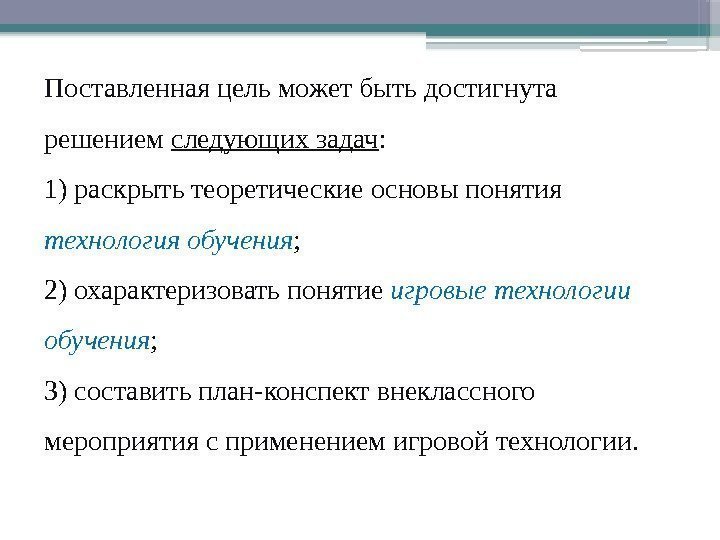 Поставленная цель может быть достигнута решением следующих задач:

1) раскрыть теоретические основы понятия технология обучения;

2) охарактеризовать понятие игровые технологии обучения;

3) составить план-конспект внеклассного мероприятия с применением игровой технологии.